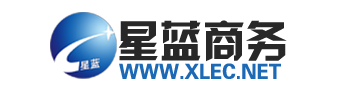 星蓝
星蓝商务
WWW.XLEC.NET